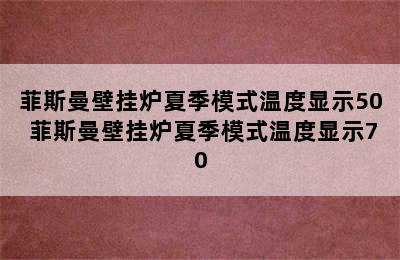 菲斯曼壁挂炉夏季模式温度显示50 菲斯曼壁挂炉夏季模式温度显示70